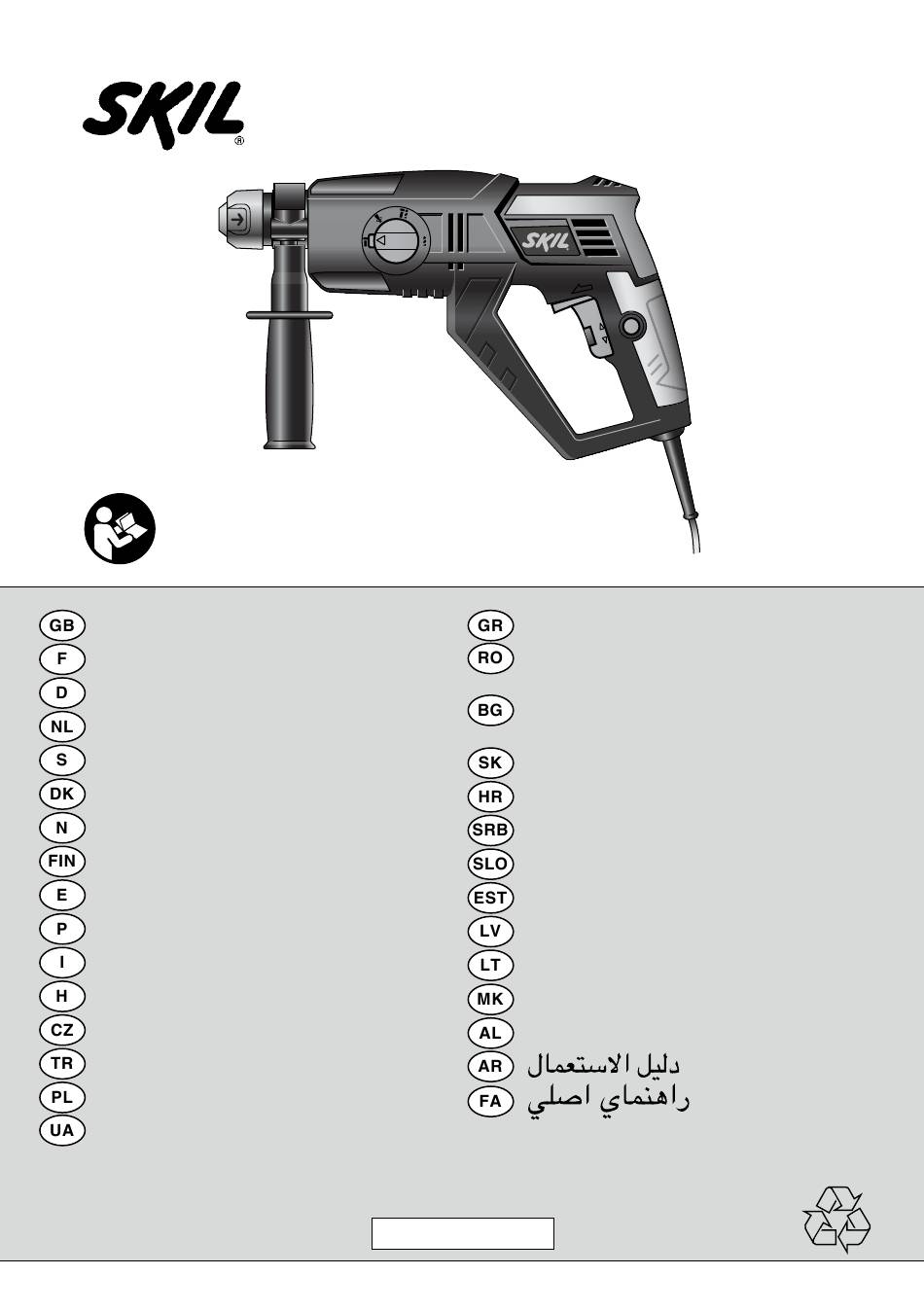 SKIL®

SKIL

GB
F
D
NL
S
DK
N
FIN
E
P
I
H
CZ
TR
PL
UA

GR
RO
BG
SK
HR
SRB
SLO
EST
LV
LT
MK
AL
AR دليل الاستعمال
FA راهنماي اصلي